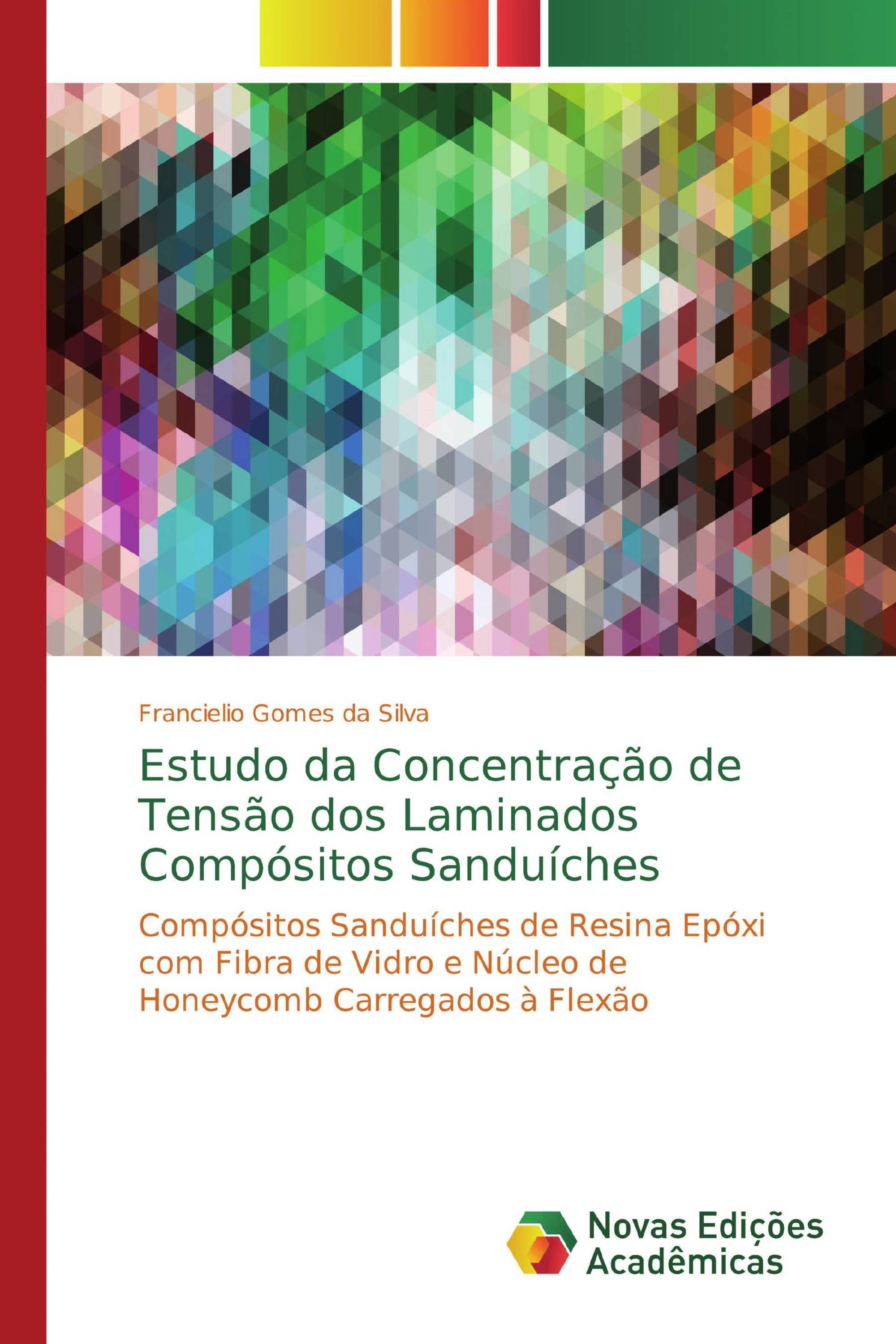 Francielio Gomes da Silva

Estudo da Concentração de Tensão dos Laminados Compósitos Sanduíches

Compósitos Sanduíches de Resina Epóxi com Fibra de Vidro e Núcleo de Honeycomb Carregados à Flexão

Novas Edições Acadêmicas